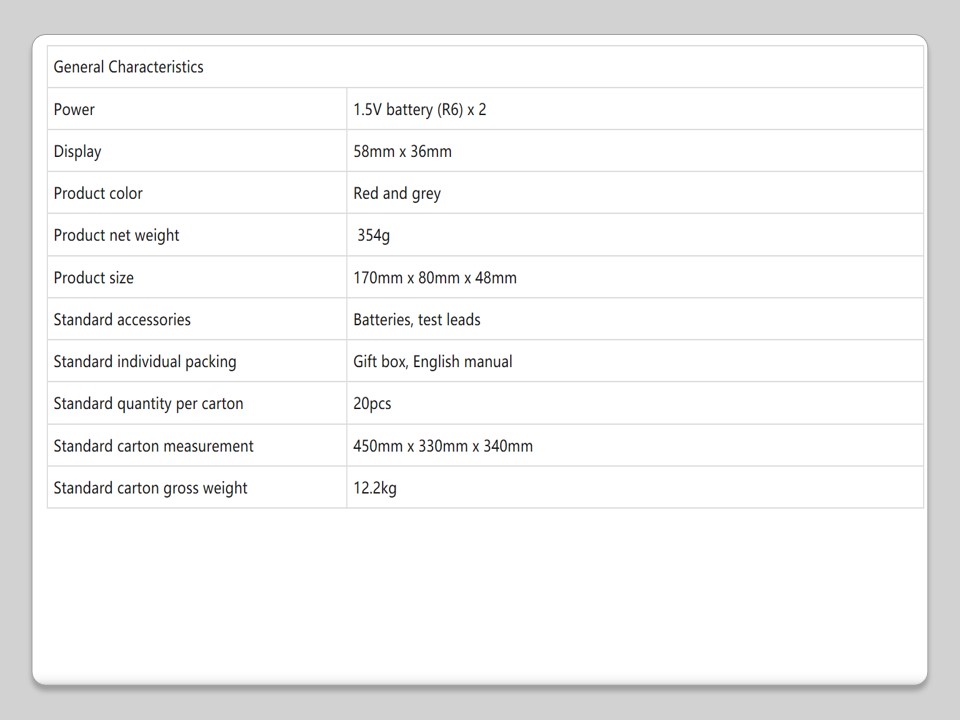 | General Characteristics | |
|---|---|
| Power | 1.5V battery (R6) x 2 |
| Display | 58mm x 36mm |
| Product color | Red and grey |
| Product net weight | 354g |
| Product size | 170mm x 80mm x 48mm |
| Standard accessories | Batteries, test leads |
| Standard individual packing | Gift box, English manual |
| Standard quantity per carton | 20pcs |
| Standard carton measurement | 450mm x 330mm x 340mm |
| Standard carton gross weight | 12.2kg |